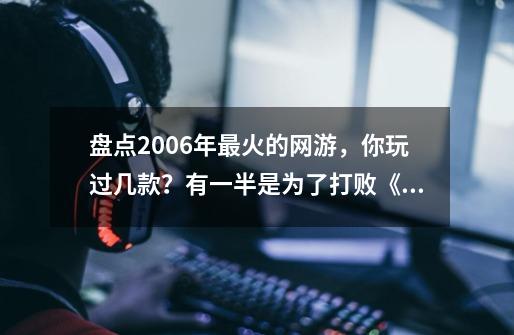 盘点2006年最火的网游，你玩过几款？有一半是为了打败《...